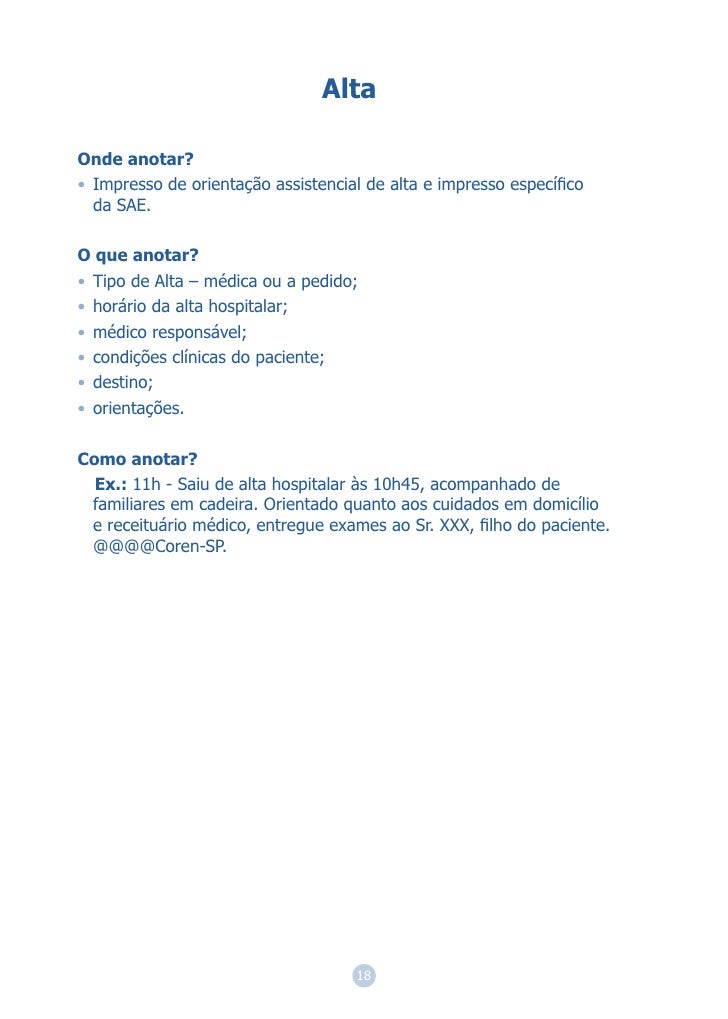 Alta

Onde anotar?
• Impresso de orientação assistencial de alta e impresso específico da SAE.

O que anotar?
• Tipo de Alta – médica ou a pedido;
• horário da alta hospitalar;
• médico responsável;
• condições clínicas do paciente;
• destino;
• orientações.

Como anotar?
Ex.: 11h - Saiu de alta hospitalar às 10h45, acompanhado de familiares em cadeira. Orientado quanto aos cuidados em domicílio e receituário médico, entregue exames ao Sr. XXX, filho do paciente. @@@@Coren-SP.

18